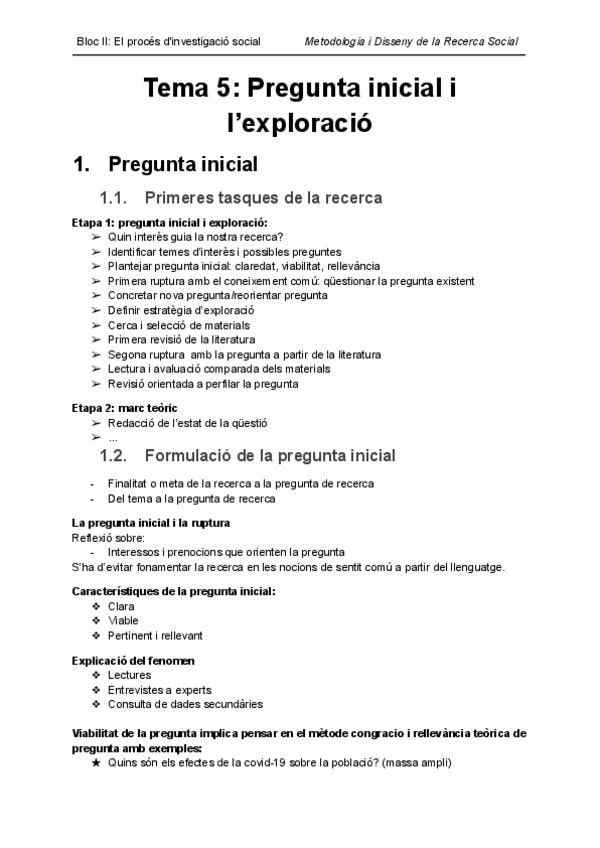 Bloc II: El procés d'investigació social    Metodologia i Disseny de la Recerca Social

Tema 5: Pregunta inicial i l'exploració

1. Pregunta inicial

1.1. Primeres tasques de la recerca

Etapa 1: pregunta inicial i exploració:
➢ Quin interès guia la nostra recerca?
➢ Identificar temes d'interès i possibles preguntes
➢ Plantejar pregunta inicial: claredat, viabilitat, rellevància
➢ Primera ruptura amb el coneixement comú: qüestionar la pregunta existent
➢ Concretar nova pregunta/reorientar pregunta
➢ Definir estratègia d'exploració
➢ Cerca i selecció de materials
➢ Primera revisió de la literatura
➢ Segona ruptura amb la pregunta a partir de la literatura
➢ Lectura i avaluació comparada dels materials
➢ Revisió orientada a perfilar la pregunta

Etapa 2: marc teòric
➢ Redacció de l'estat de la qüestió
➢ ...

1.2. Formulació de la pregunta inicial

- Finalitat o meta de la recerca a la pregunta de recerca
- Del tema a la pregunta de recerca

La pregunta inicial i la ruptura
Reflexió sobre:
- Interessos i prenocions que orienten la pregunta
S'ha d'evitar fonamentar la recerca en les nocions de sentit comú a partir del llenguatge.

Característiques de la pregunta inicial:
❖ Clara
❖ Viable
❖ Pertinent i rellevant

Explicació del fenomen
❖ Lectures
❖ Entrevistes a experts
❖ Consulta de dades secundàries

Viabilitat de la pregunta implica pensar en el mètode congracio i rellevància teòrica de pregunta amb exemples:
★ Quins són els efectes de la covid-19 sobre la població? (massa ampli)